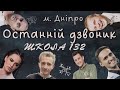 м. Дніпро
Останній дзвоник
ШКОЛА 132